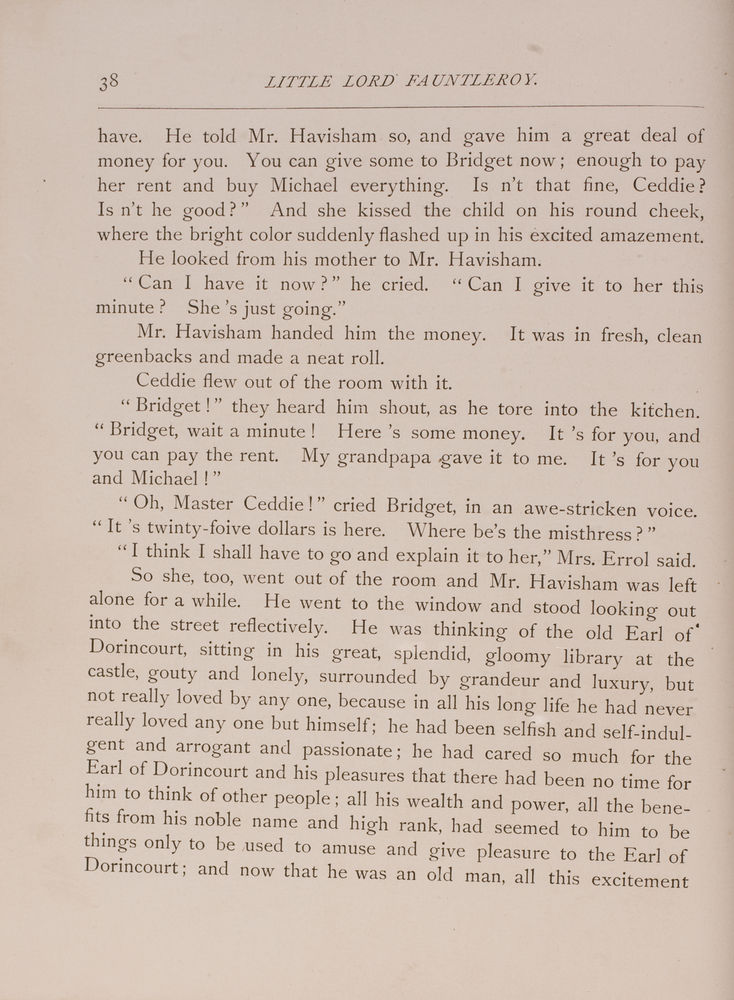 38 LITTLE LORD FAUNTLEROY.

have. He told Mr. Havisham so, and gave him a great deal of money for you. You can give some to Bridget now; enough to pay her rent and buy Michael everything. Is n't that fine, Ceddie? Is n't he good?" And she kissed the child on his round cheek, where the bright color suddenly flashed up in his excited amazement.

He looked from his mother to Mr. Havisham.

"Can I have it now?" he cried. "Can I give it to her this minute? She 's just going."

Mr. Havisham handed him the money. It was in fresh, clean greenbacks and made a neat roll.

Ceddie flew out of the room with it.

"Bridget!" they heard him shout, as he tore into the kitchen. "Bridget, wait a minute! Here 's some money. It 's for you, and you can pay the rent. My grandpapa gave it to me. It 's for you and Michael!"

"Oh, Master Ceddie!" cried Bridget, in an awe-stricken voice. "It 's twinty-foive dollars is here. Where be's the misthress?"

"I think I shall have to go and explain it to her," Mrs. Errol said.

So she, too, went out of the room and Mr. Havisham was left alone for a while. He went to the window and stood looking out into the street reflectively. He was thinking of the old Earl of Dorincourt, sitting in his great, splendid, gloomy library at the castle, gouty and lonely, surrounded by grandeur and luxury, but not really loved by any one, because in all his long life he had never really loved any one but himself; he had been selfish and self-indulgent and arrogant and passionate; he had cared so much for the Earl of Dorincourt and his pleasures that there had been no time for him to think of other people; all his wealth and power, all the benefits from his noble name and high rank, had seemed to him to be things only to be used to amuse and give pleasure to the Earl of Dorincourt; and now that he was an old man, all this excitement